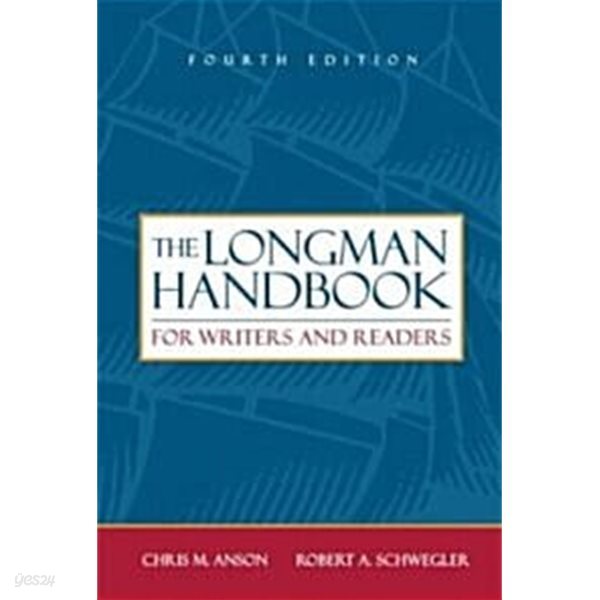 FOURTH EDITION

THE LONGMAN HANDBOOK

FOR WRITERS AND READERS

CHRIS M. ANSON ROBERT A. SCHWEGLER

yes24